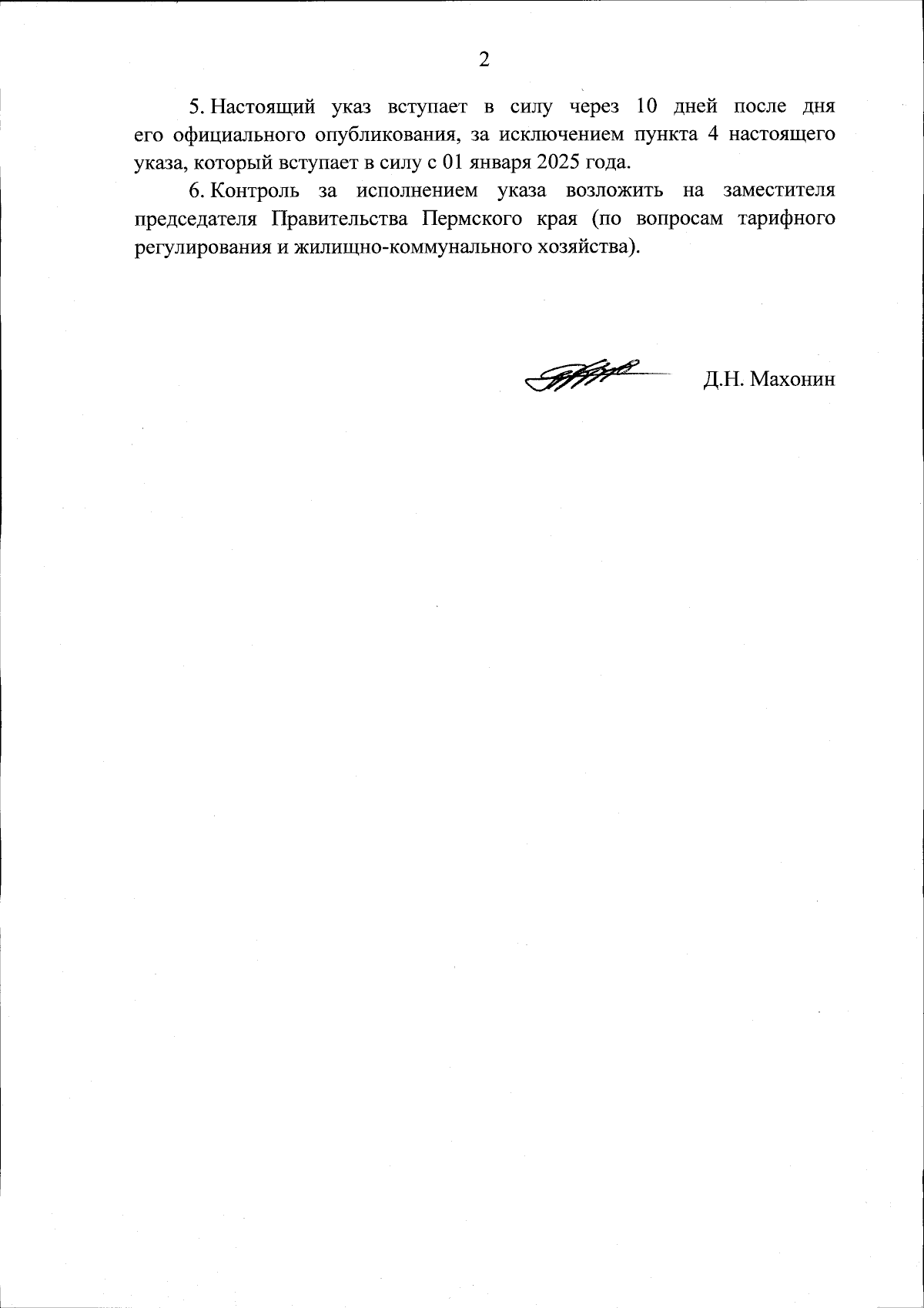 2

5. Настоящий указ вступает в силу через 10 дней после дня его официального опубликования, за исключением пункта 4 настоящего указа, который вступает в силу с 01 января 2025 года.

6. Контроль за исполнением указа возложить на заместителя председателя Правительства Пермского края (по вопросам тарифного регулирования и жилищно-коммунального хозяйства).

Д.Н. Махонин